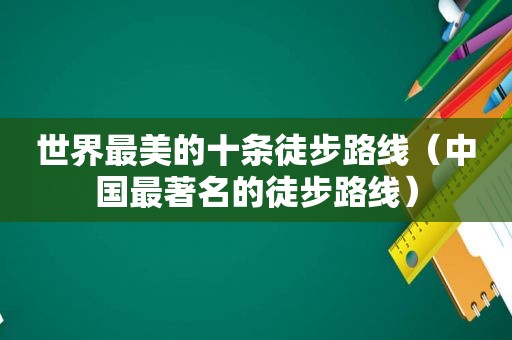 世界最美的十条徒步路线（中国最著名的徒步路线）